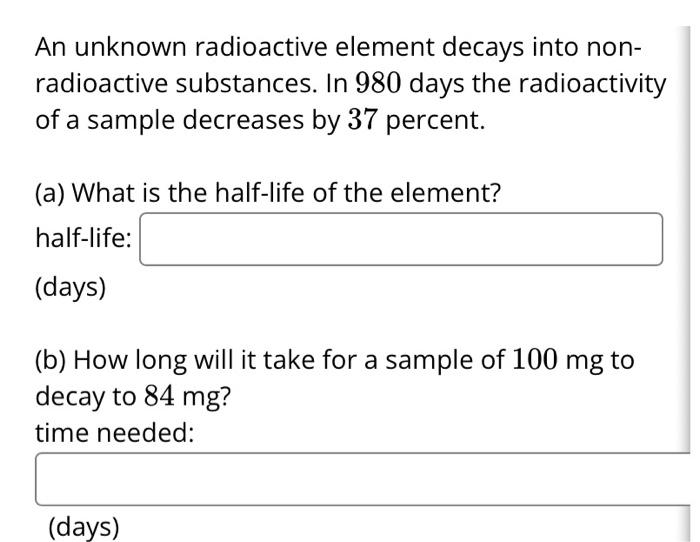 An unknown radioactive element decays into non-radioactive substances. In $980$ days the radioactivity of a sample decreases by $37$ percent.

(a) What is the half-life of the element?

half-life:

(days)

(b) How long will it take for a sample of $100$ mg to decay to $84$ mg?

time needed:

(days)